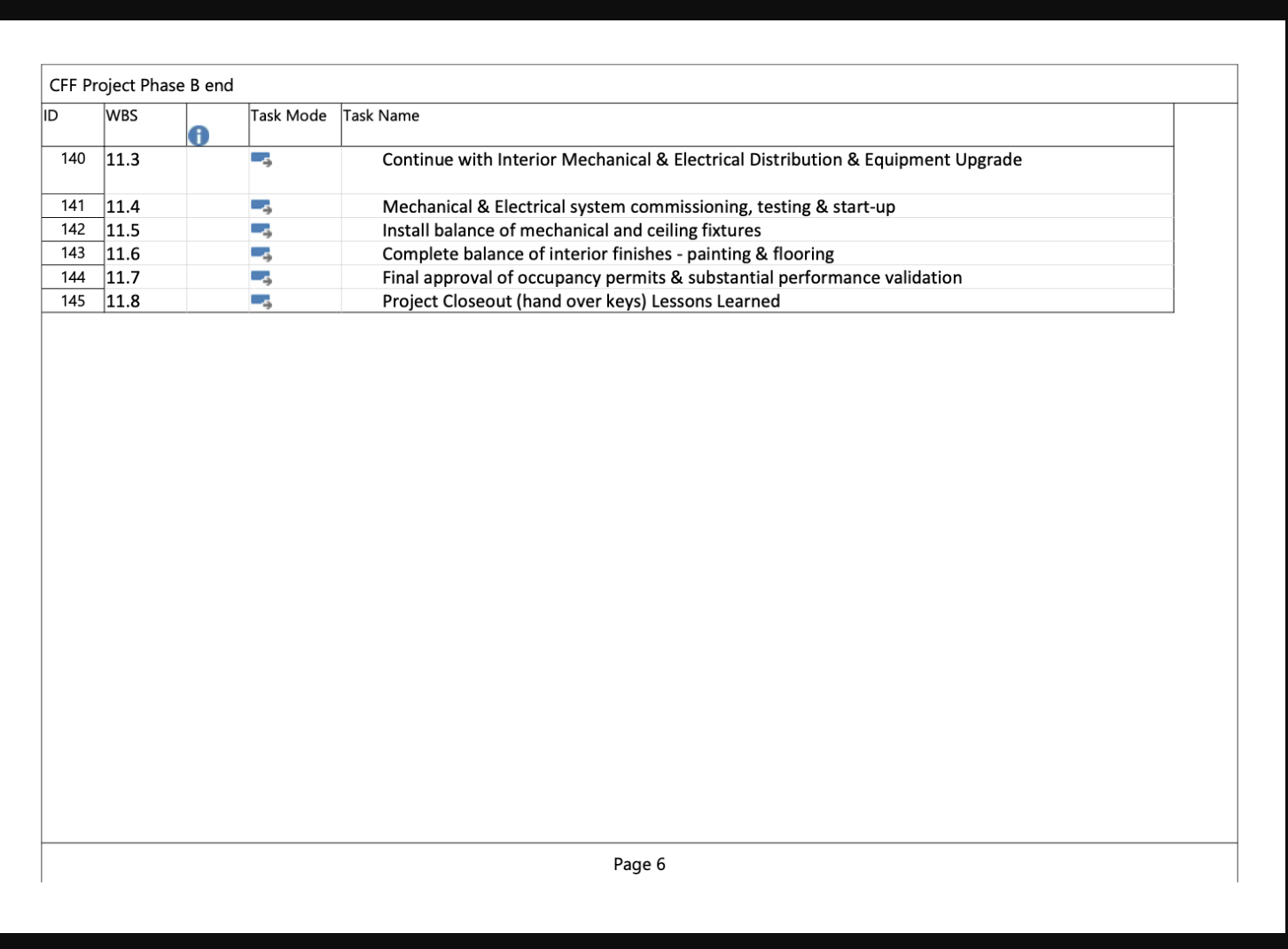 CFF Project Phase B end

| ID | WBS | | Task Mode | Task Name |
|---|---|---|---|---|
| 140 | 11.3 | | | Continue with Interior Mechanical & Electrical Distribution & Equipment Upgrade |
| 141 | 11.4 | | | Mechanical & Electrical system commissioning, testing & start-up |
| 142 | 11.5 | | | Install balance of mechanical and ceiling fixtures |
| 143 | 11.6 | | | Complete balance of interior finishes - painting & flooring |
| 144 | 11.7 | | | Final approval of occupancy permits & substantial performance validation |
| 145 | 11.8 | | | Project Closeout (hand over keys) Lessons Learned |

Page 6